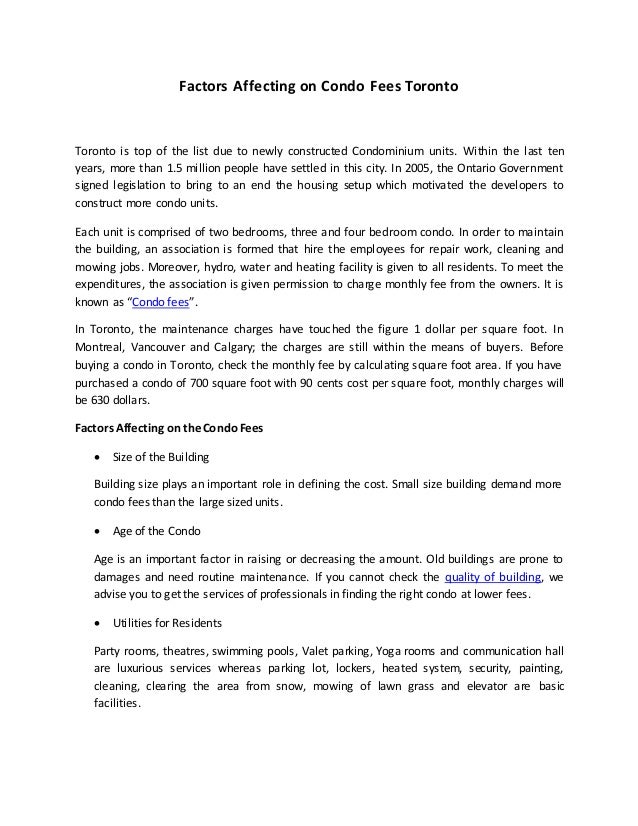 Factors Affecting on Condo Fees Toronto

Toronto is top of the list due to newly constructed Condominium units. Within the last ten years, more than 1.5 million people have settled in this city. In 2005, the Ontario Government signed legislation to bring to an end the housing setup which motivated the developers to construct more condo units.

Each unit is comprised of two bedrooms, three and four bedroom condo. In order to maintain the building, an association is formed that hire the employees for repair work, cleaning and mowing jobs. Moreover, hydro, water and heating facility is given to all residents. To meet the expenditures, the association is given permission to charge monthly fee from the owners. It is known as "Condo fees".

In Toronto, the maintenance charges have touched the figure 1 dollar per square foot. In Montreal, Vancouver and Calgary; the charges are still within the means of buyers. Before buying a condo in Toronto, check the monthly fee by calculating square foot area. If you have purchased a condo of 700 square foot with 90 cents cost per square foot, monthly charges will be 630 dollars.

Factors Affecting on the Condo Fees

• Size of the Building

Building size plays an important role in defining the cost. Small size building demand more condo fees than the large sized units.

• Age of the Condo

Age is an important factor in raising or decreasing the amount. Old buildings are prone to damages and need routine maintenance. If you cannot check the quality of building, we advise you to get the services of professionals in finding the right condo at lower fees.

• Utilities for Residents

Party rooms, theatres, swimming pools, Valet parking, Yoga rooms and communication hall are luxurious services whereas parking lot, lockers, heated system, security, painting, cleaning, clearing the area from snow, mowing of lawn grass and elevator are basic facilities.